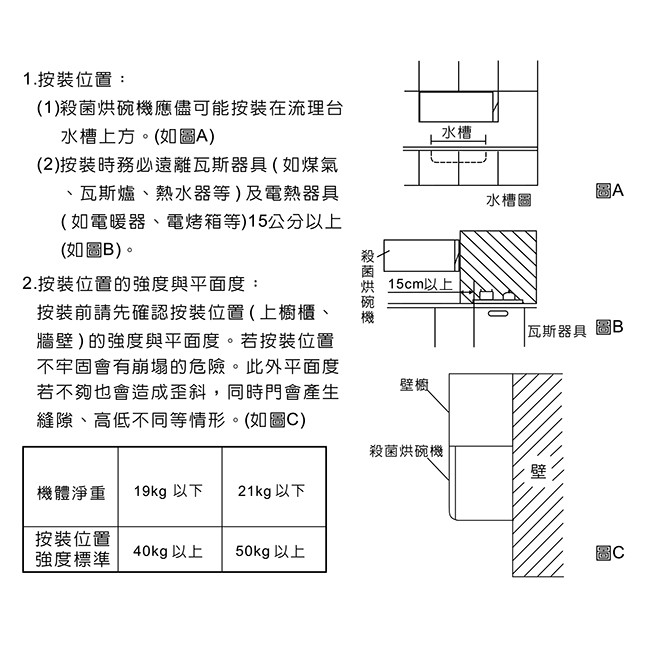 1.按裝位置：

(1)殺菌烘碗機應儘可能按裝在流理台水槽上方。(如圖A)

(2)按裝時務必遠離瓦斯器具(如煤氣、瓦斯爐、熱水器等)及電熱器具(如電暖器、電烤箱等)15公分以上(如圖B)。

2.按裝位置的強度與平面度：

按裝前請先確認按裝位置(上櫥櫃、牆壁)的強度與平面度。若按裝位置不牢固會有崩塌的危險。此外平面度若不夠也會造成歪斜，同時門會產生縫隙、高低不同等情形。(如圖C)

| 機體淨重 | 19kg 以下 | 21kg 以下 |
|---|---|---|
| 按裝位置強度標準 | 40kg 以上 | 50kg 以上 |

水槽

水槽圖

圖A

殺菌烘碗機

15cm以上

瓦斯器具

圖B

壁櫥

殺菌烘碗機

壁

圖C